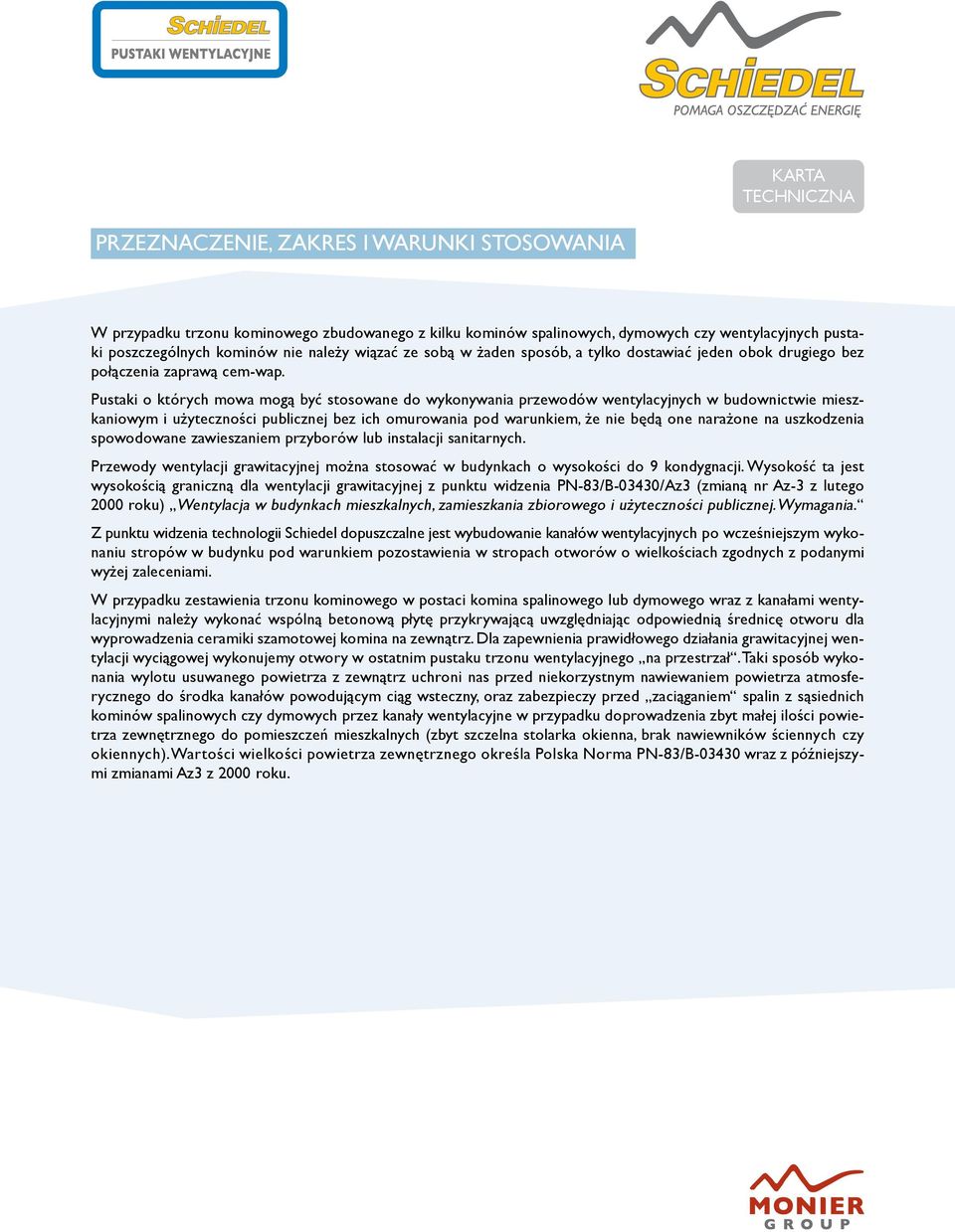 SCHIEDEL
PUSTAKI WENTYLACYJNE

SCHIEDEL
POMAGA OSZCZĘDZAĆ ENERGIĘ

KARTA TECHNICZNA

PRZEZNACZENIE, ZAKRES I WARUNKI STOSOWANIA

W przypadku trzonu kominowego zbudowanego z kilku kominów spalinowych, dymowych czy wentylacyjnych pustaki poszczególnych kominów nie należy wiązać ze sobą w żaden sposób, a tylko dostawiać jeden obok drugiego bez połączenia zaprawą cem-wap.

Pustaki o których mowa mogą być stosowane do wykonywania przewodów wentylacyjnych w budownictwie mieszkaniowym i użyteczności publicznej bez ich omurowania pod warunkiem, że nie będą one narażone na uszkodzenia spowodowane zawieszaniem przyborów lub instalacji sanitarnych.

Przewody wentylacji grawitacyjnej można stosować w budynkach o wysokości do 9 kondygnacji. Wysokość ta jest wysokością graniczną dla wentylacji grawitacyjnej z punktu widzenia PN-83/B-03430/Az3 (zmianą nr Az-3 z lutego 2000 roku) „Wentylacja w budynkach mieszkalnych, zamieszkania zbiorowego i użyteczności publicznej. Wymagania.“

Z punktu widzenia technologii Schiedel dopuszczalne jest wybudowanie kanałów wentylacyjnych po wcześniejszym wykonaniu stropów w budynku pod warunkiem pozostawienia w stropach otworów o wielkościach zgodnych z podanymi wyżej zaleceniami.

W przypadku zestawienia trzonu kominowego w postaci komina spalinowego lub dymowego wraz z kanałami wentylacyjnymi należy wykonać wspólną betonową płytę przykrywającą uwzględniając odpowiednią średnicę otworu dla wyprowadzenia ceramiki szamotowej komina na zewnątrz. Dla zapewnienia prawidłowego działania grawitacyjnej wentylacji wyciągowej wykonujemy otwory w ostatnim pustaku trzonu wentylacyjnego „na przestrzał“. Taki sposób wykonania wylotu usuwanego powietrza z zewnątrz uchroni nas przed niekorzystnym nawiewaniem powietrza atmosferycznego do środka kanałów powodującym ciąg wsteczny, oraz zabezpieczy przed „zaciąganiem“ spalin z sąsiednich kominów spalinowych czy dymowych przez kanały wentylacyjne w przypadku doprowadzenia zbyt małej ilości powietrza zewnętrznego do pomieszczeń mieszkalnych (zbyt szczelna stolarka okienna, brak nawiewników ściennych czy okiennych). Wartości wielkości powietrza zewnętrznego określa Polska Norma PN-83/B-03430 wraz z późniejszymi zmianami Az3 z 2000 roku.

MONIER
GROUP